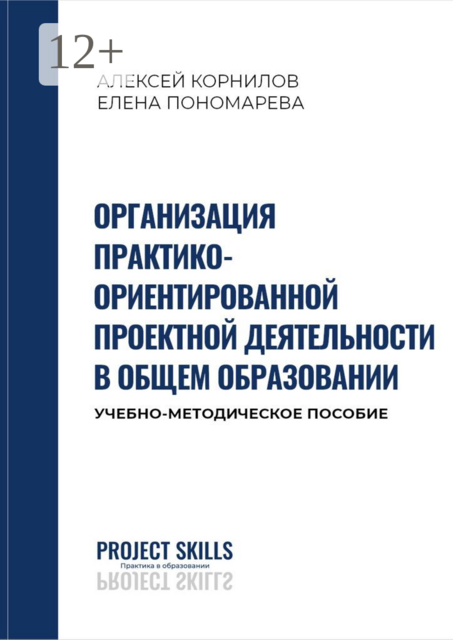 12+

АЛЕКСЕЙ КОРНИЛОВ
ЕЛЕНА ПОНОМАРЕВА

ОРГАНИЗАЦИЯ ПРАКТИКО-ОРИЕНТИРОВАННОЙ ПРОЕКТНОЙ ДЕЯТЕЛЬНОСТИ В ОБЩЕМ ОБРАЗОВАНИИ

УЧЕБНО-МЕТОДИЧЕСКОЕ ПОСОБИЕ

PROJECT SKILLS
Практика в образовании
PROJECT SKILLS